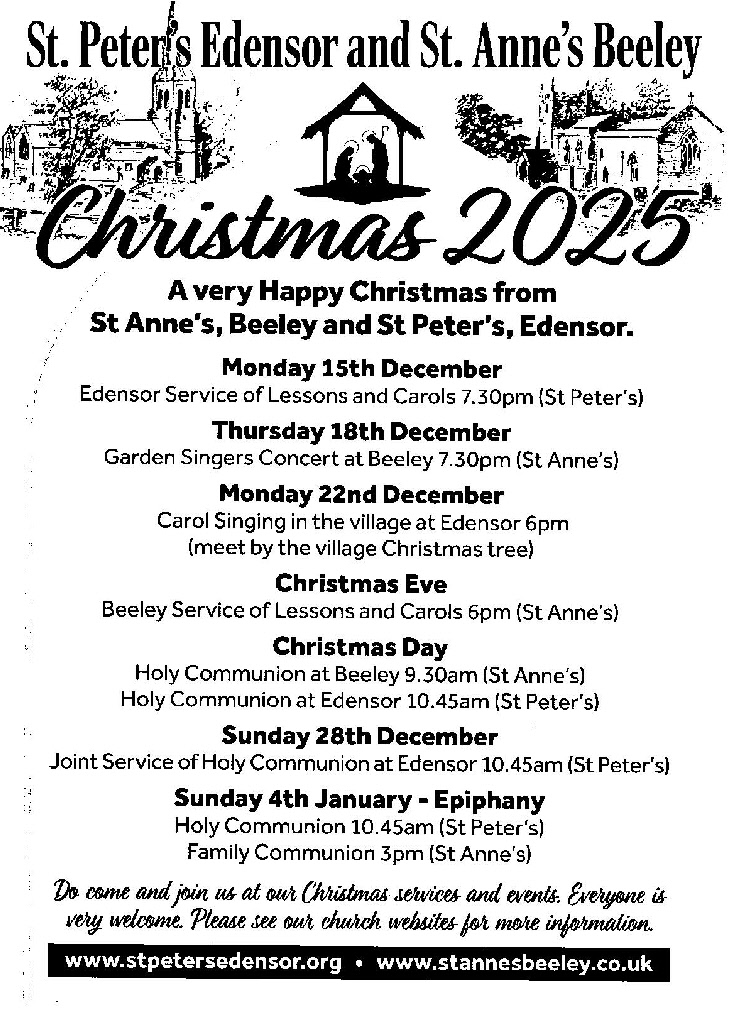 St. Peter's Edensor and St. Anne's Beeley

Christmas 2025

A very Happy Christmas from St Anne's, Beeley and St Peter's, Edensor.

Monday 15th December
Edensor Service of Lessons and Carols 7.30pm (St Peter's)

Thursday 18th December
Garden Singers Concert at Beeley 7.30pm (St Anne's)

Monday 22nd December
Carol Singing in the village at Edensor 6pm
(meet by the village Christmas tree)

Christmas Eve
Beeley Service of Lessons and Carols 6pm (St Anne's)

Christmas Day
Holy Communion at Beeley 9.30am (St Anne's)
Holy Communion at Edensor 10.45am (St Peter's)

Sunday 28th December
Joint Service of Holy Communion at Edensor 10.45am (St Peter's)

Sunday 4th January - Epiphany
Holy Communion 10.45am (St Peter's)
Family Communion 3pm (St Anne's)

Do come and join us at our Christmas services and events. Everyone is very welcome. Please see our church websites for more information.

www.stpetersedensor.org • www.stannesbeeley.co.uk